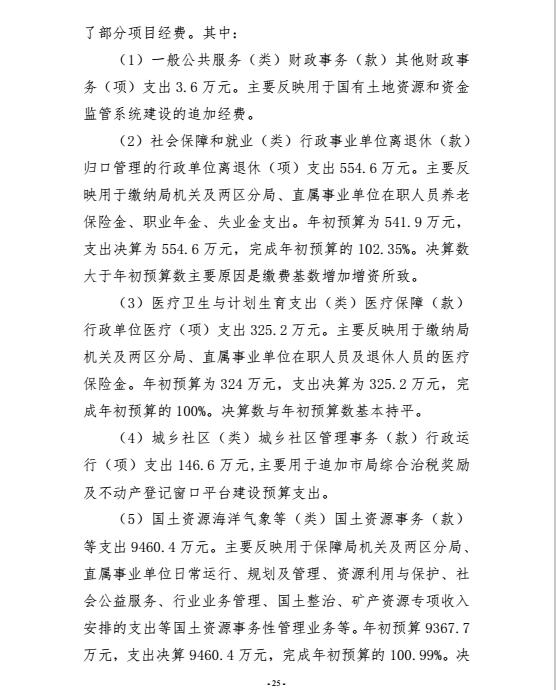 了部分项目经费。其中：

（1）一般公共服务（类）财政事务（款）其他财政事务（项）支出 3.6 万元。主要反映用于国有土地资源和资金监管系统建设的追加经费。

（2）社会保障和就业（类）行政事业单位离退休（款）归口管理的行政单位离退休（项）支出 554.6 万元。主要反映用于缴纳局机关及两区分局、直属事业单位在职人员养老保险金、职业年金、失业金支出。年初预算为 541.9 万元，支出决算为 554.6 万元，完成年初预算的 102.35%。决算数大于年初预算数主要原因是缴费基数增加增资所致。

（3）医疗卫生与计划生育支出（类）医疗保障（款）行政单位医疗（项）支出 325.2 万元。主要反映用于缴纳局机关及两区分局、直属事业单位在职人员及退休人员的医疗保险金。年初预算为 324 万元，支出决算为 325.2 万元，完成年初预算的 100%。决算数与年初预算数基本持平。

（4）城乡社区（类）城乡社区管理事务（款）行政运行（项）支出 146.6 万元,主要用于追加市局综合治税奖励及不动产登记窗口平台建设预算支出。

（5）国土资源海洋气象等（类）国土资源事务（款）等支出 9460.4 万元。主要反映用于保障局机关及两区分局、直属事业单位日常运行、规划及管理、资源利用与保护、社会公益服务、行业业务管理、国土整治、矿产资源专项收入安排的支出等国土资源事务性管理业务等。年初预算 9367.7 万元，支出决算 9460.4 万元，完成年初预算的 100.99%。决

- 25 -